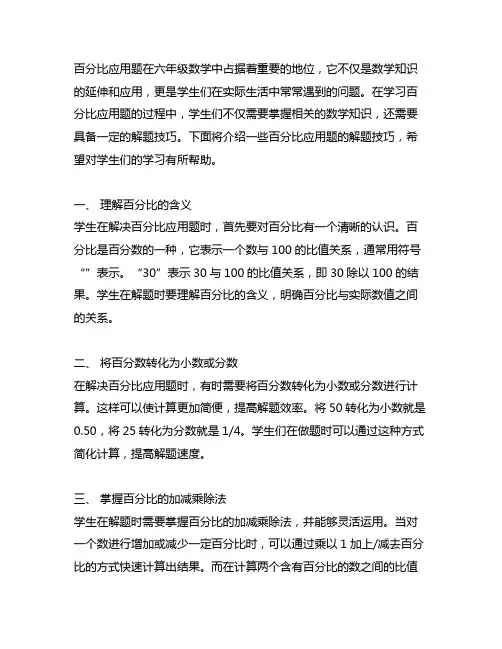 百分比应用题在六年级数学中占据着重要的地位，它不仅是数学知识的延伸和应用，更是学生们在实际生活中常常遇到的问题。在学习百分比应用题的过程中，学生们不仅需要掌握相关的数学知识，还需要具备一定的解题技巧。下面将介绍一些百分比应用题的解题技巧，希望对学生们的学习有所帮助。

一、 理解百分比的含义
学生在解决百分比应用题时，首先要对百分比有一个清晰的认识。百分比是百分数的一种，它表示一个数与 100 的比值关系，通常用符号“”表示。“30”表示 30 与 100 的比值关系，即 30 除以 100 的结果。学生在解题时要理解百分比的含义，明确百分比与实际数值之间的关系。

二、 将百分数转化为小数或分数
在解决百分比应用题时，有时需要将百分数转化为小数或分数进行计算。这样可以使计算更加简便，提高解题效率。将 50 转化为小数就是 0.50，将 25 转化为分数就是 1/4。学生们在做题时可以通过这种方式简化计算，提高解题速度。

三、 掌握百分比的加减乘除法
学生在解题时需要掌握百分比的加减乘除法，并能够灵活运用。当对一个数进行增加或减少一定百分比时，可以通过乘以 1 加上/减去百分比的方式快速计算出结果。而在计算两个含有百分比的数之间的比值